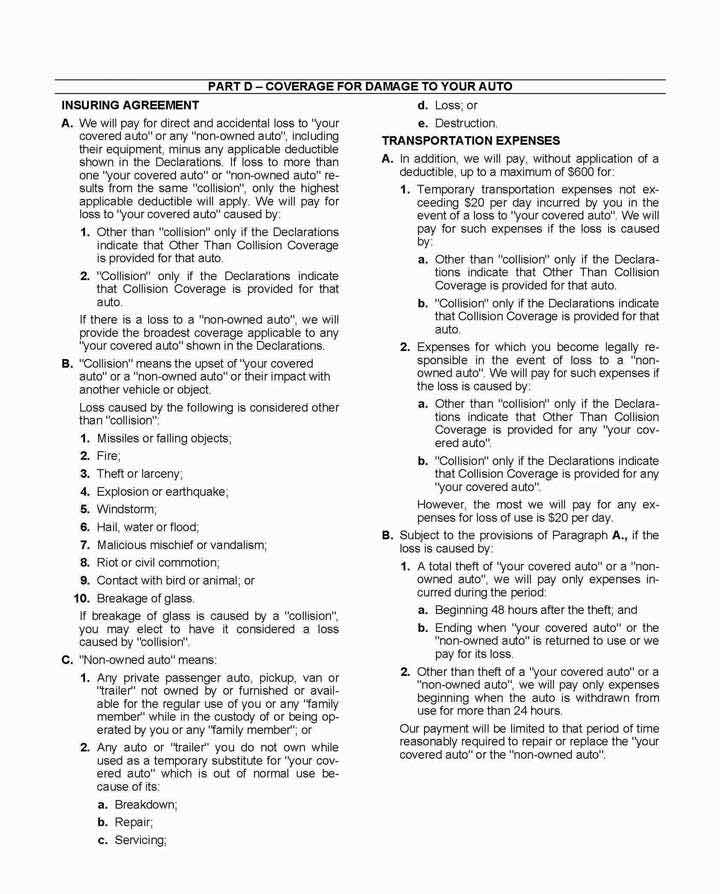 PART D – COVERAGE FOR DAMAGE TO YOUR AUTO

INSURING AGREEMENT

A. We will pay for direct and accidental loss to "your covered auto" or any "non-owned auto", including their equipment, minus any applicable deductible shown in the Declarations. If loss to more than one "your covered auto" or "non-owned auto" results from the same "collision", only the highest applicable deductible will apply. We will pay for loss to "your covered auto" caused by:

1. Other than "collision" only if the Declarations indicate that Other Than Collision Coverage is provided for that auto.

2. "Collision" only if the Declarations indicate that Collision Coverage is provided for that auto.

If there is a loss to a "non-owned auto", we will provide the broadest coverage applicable to any "your covered auto" shown in the Declarations.

B. "Collision" means the upset of "your covered auto" or a "non-owned auto" or their impact with another vehicle or object.

Loss caused by the following is considered other than "collision":

1. Missiles or falling objects;
2. Fire;
3. Theft or larceny;
4. Explosion or earthquake;
5. Windstorm;
6. Hail, water or flood;
7. Malicious mischief or vandalism;
8. Riot or civil commotion;
9. Contact with bird or animal; or
10. Breakage of glass.

If breakage of glass is caused by a "collision", you may elect to have it considered a loss caused by "collision".

C. "Non-owned auto" means:

1. Any private passenger auto, pickup, van or "trailer" not owned by or furnished or available for the regular use of you or any "family member" while in the custody of or being operated by you or any "family member"; or

2. Any auto or "trailer" you do not own while used as a temporary substitute for "your covered auto" which is out of normal use because of its:

a. Breakdown;
b. Repair;
c. Servicing;
d. Loss; or
e. Destruction.

TRANSPORTATION EXPENSES

A. In addition, we will pay, without application of a deductible, up to a maximum of $600 for:

1. Temporary transportation expenses not exceeding $20 per day incurred by you in the event of a loss to "your covered auto". We will pay for such expenses if the loss is caused by:

a. Other than "collision" only if the Declarations indicate that Other Than Collision Coverage is provided for that auto.

b. "Collision" only if the Declarations indicate that Collision Coverage is provided for that auto.

2. Expenses for which you become legally responsible in the event of loss to a "non-owned auto". We will pay for such expenses if the loss is caused by:

a. Other than "collision" only if the Declarations indicate that Other Than Collision Coverage is provided for any "your covered auto".

b. "Collision" only if the Declarations indicate that Collision Coverage is provided for any "your covered auto".

However, the most we will pay for any expenses for loss of use is $20 per day.

B. Subject to the provisions of Paragraph A., if the loss is caused by:

1. A total theft of "your covered auto" or a "non-owned auto", we will pay only expenses incurred during the period:

a. Beginning 48 hours after the theft; and

b. Ending when "your covered auto" or the "non-owned auto" is returned to use or we pay for its loss.

2. Other than theft of a "your covered auto" or a "non-owned auto", we will pay only expenses beginning when the auto is withdrawn from use for more than 24 hours.

Our payment will be limited to that period of time reasonably required to repair or replace the "your covered auto" or the "non-owned auto".